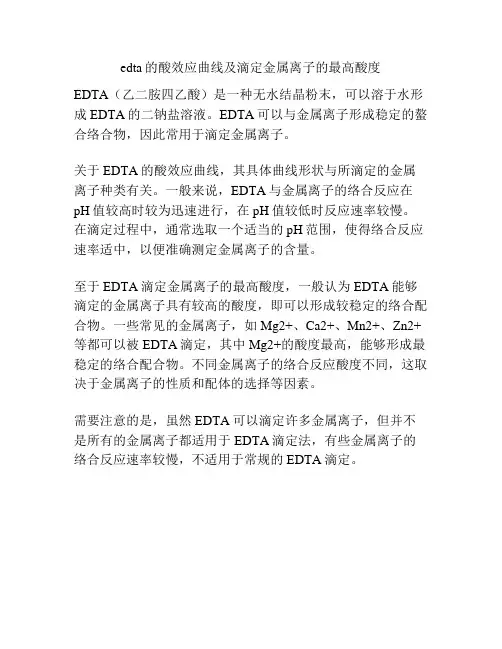 edta的酸效应曲线及滴定金属离子的最高酸度

EDTA（乙二胺四乙酸）是一种无水结晶粉末，可以溶于水形成EDTA的二钠盐溶液。EDTA可以与金属离子形成稳定的螯合络合物，因此常用于滴定金属离子。

关于EDTA的酸效应曲线，其具体曲线形状与所滴定的金属离子种类有关。一般来说，EDTA与金属离子的络合反应在pH值较高时较为迅速进行，在pH值较低时反应速率较慢。在滴定过程中，通常选取一个适当的pH范围，使得络合反应速率适中，以便准确测定金属离子的含量。

至于EDTA滴定金属离子的最高酸度，一般认为EDTA能够滴定的金属离子具有较高的酸度，即可以形成较稳定的络合配合物。一些常见的金属离子，如Mg2+、Ca2+、Mn2+、Zn2+等都可以被EDTA滴定，其中Mg2+的酸度最高，能够形成最稳定的络合配合物。不同金属离子的络合反应酸度不同，这取决于金属离子的性质和配体的选择等因素。

需要注意的是，虽然EDTA可以滴定许多金属离子，但并不是所有的金属离子都适用于EDTA滴定法，有些金属离子的络合反应速率较慢，不适用于常规的EDTA滴定。